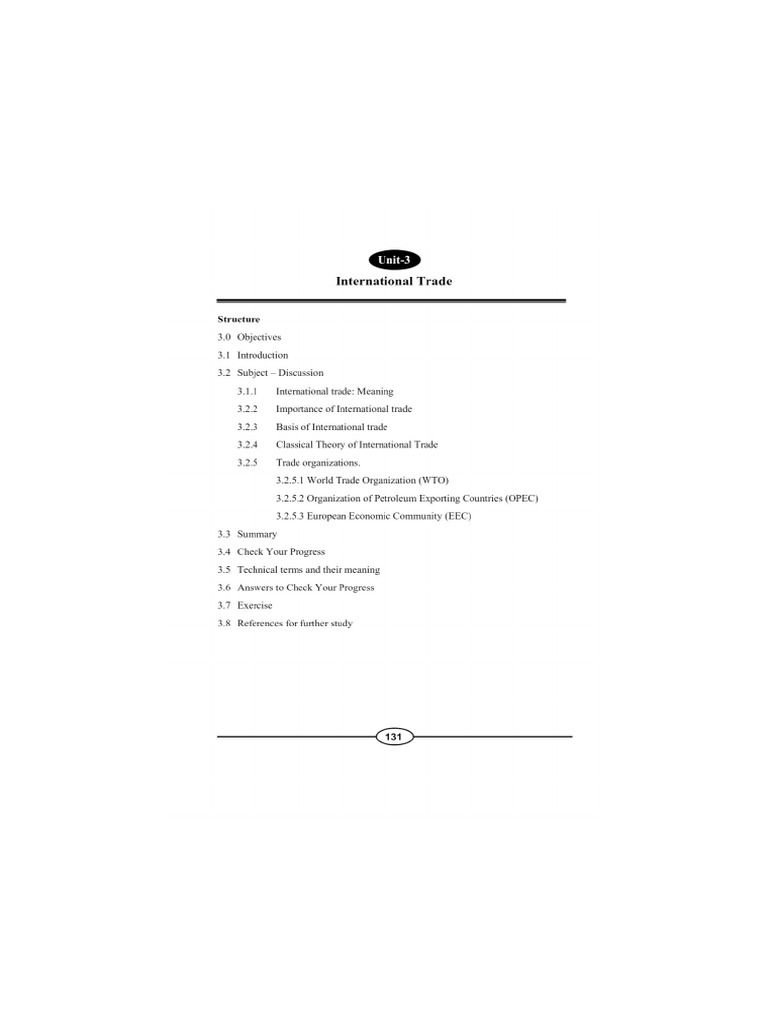 Unit-3

International Trade

Structure

3.0 Objectives

3.1 Introduction

3.2 Subject – Discussion

3.1.1 International trade: Meaning

3.2.2 Importance of International trade

3.2.3 Basis of International trade

3.2.4 Classical Theory of International Trade

3.2.5 Trade organizations.

3.2.5.1 World Trade Organization (WTO)

3.2.5.2 Organization of Petroleum Exporting Countries (OPEC)

3.2.5.3 European Economic Community (EEC)

3.3 Summary

3.4 Check Your Progress

3.5 Technical terms and their meaning

3.6 Answers to Check Your Progress

3.7 Exercise

3.8 References for further study

131